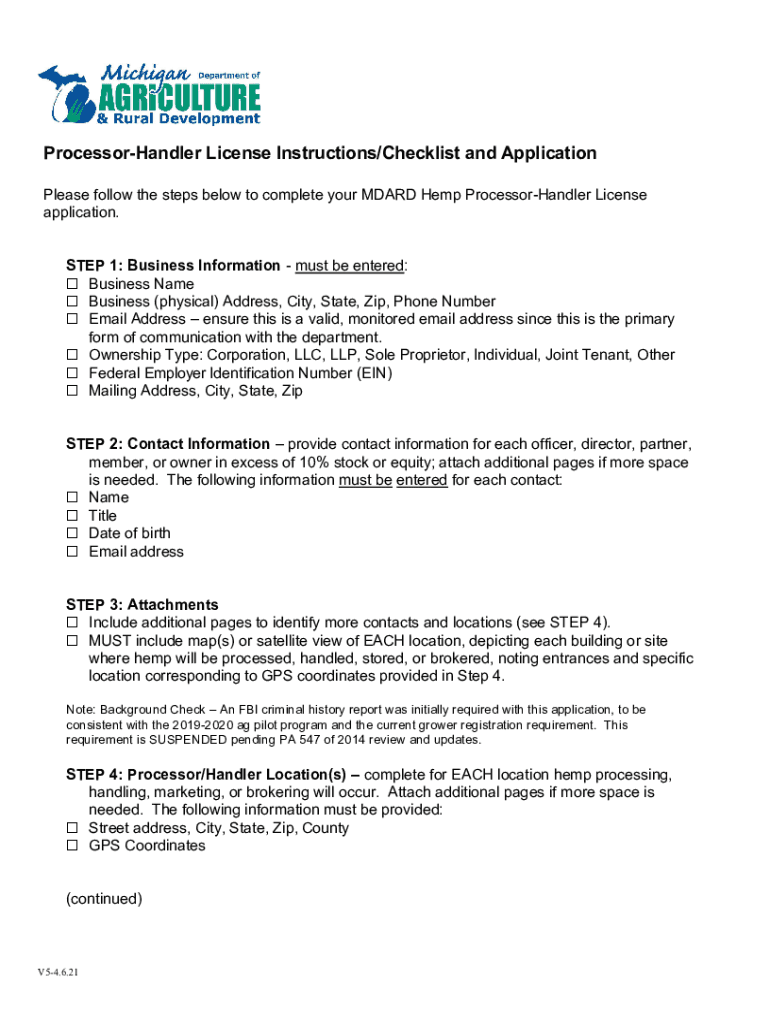 Michigan Department of AGRICULTURE & Rural Development

Processor-Handler License Instructions/Checklist and Application

Please follow the steps below to complete your MDARD Hemp Processor-Handler License application.

STEP 1: Business Information - must be entered:
☐ Business Name
☐ Business (physical) Address, City, State, Zip, Phone Number
☐ Email Address – ensure this is a valid, monitored email address since this is the primary form of communication with the department.
☐ Ownership Type: Corporation, LLC, LLP, Sole Proprietor, Individual, Joint Tenant, Other
☐ Federal Employer Identification Number (EIN)
☐ Mailing Address, City, State, Zip

STEP 2: Contact Information – provide contact information for each officer, director, partner, member, or owner in excess of 10% stock or equity; attach additional pages if more space is needed. The following information must be entered for each contact:
☐ Name
☐ Title
☐ Date of birth
☐ Email address

STEP 3: Attachments
☐ Include additional pages to identify more contacts and locations (see STEP 4).
☐ MUST include map(s) or satellite view of EACH location, depicting each building or site where hemp will be processed, handled, stored, or brokered, noting entrances and specific location corresponding to GPS coordinates provided in Step 4.

Note: Background Check – An FBI criminal history report was initially required with this application, to be consistent with the 2019-2020 ag pilot program and the current grower registration requirement. This requirement is SUSPENDED pending PA 547 of 2014 review and updates.

STEP 4: Processor/Handler Location(s) – complete for EACH location hemp processing, handling, marketing, or brokering will occur. Attach additional pages if more space is needed. The following information must be provided:
☐ Street address, City, State, Zip, County
☐ GPS Coordinates

(continued)

V5-4.6.21